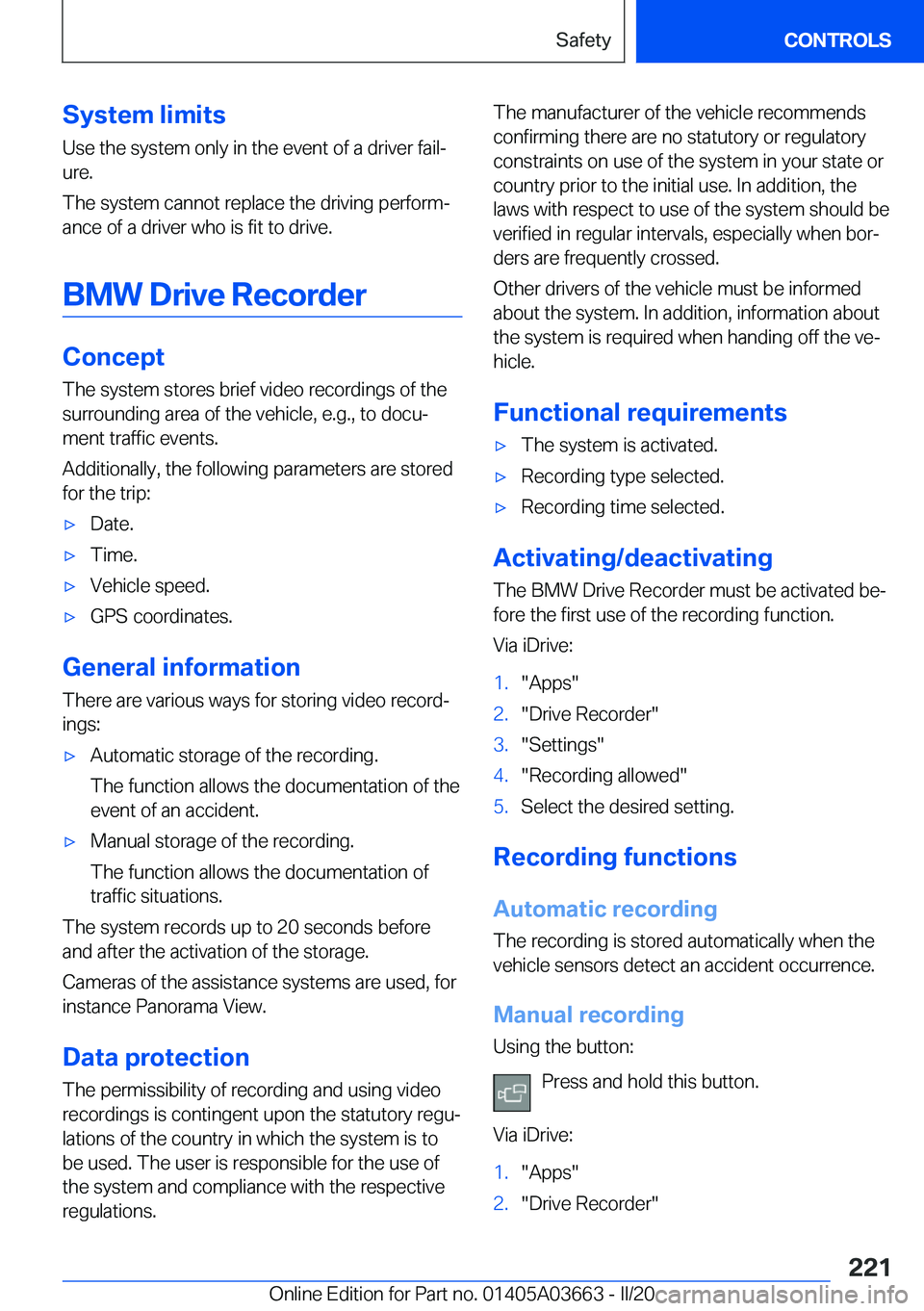 Safety CONTROLS

System limits

Use the system only in the event of a driver failure.

The system cannot replace the driving performance of a driver who is fit to drive.

BMW Drive Recorder

Concept

The system stores brief video recordings of the surrounding area of the vehicle, e.g., to document traffic events.

Additionally, the following parameters are stored for the trip:

▷ Date.

▷ Time.

▷ Vehicle speed.

▷ GPS coordinates.

General information

There are various ways for storing video recordings:

▷ Automatic storage of the recording.

The function allows the documentation of the event of an accident.

▷ Manual storage of the recording.

The function allows the documentation of traffic situations.

The system records up to 20 seconds before and after the activation of the storage.

Cameras of the assistance systems are used, for instance Panorama View.

Data protection

The permissibility of recording and using video recordings is contingent upon the statutory regulations of the country in which the system is to be used. The user is responsible for the use of the system and compliance with the respective regulations.

The manufacturer of the vehicle recommends confirming there are no statutory or regulatory constraints on use of the system in your state or country prior to the initial use. In addition, the laws with respect to use of the system should be verified in regular intervals, especially when borders are frequently crossed.

Other drivers of the vehicle must be informed about the system. In addition, information about the system is required when handing off the vehicle.

Functional requirements

▷ The system is activated.

▷ Recording type selected.

▷ Recording time selected.

Activating/deactivating

The BMW Drive Recorder must be activated before the first use of the recording function.

Via iDrive:

1. "Apps"

2. "Drive Recorder"

3. "Settings"

4. "Recording allowed"

5. Select the desired setting.

Recording functions

Automatic recording

The recording is stored automatically when the vehicle sensors detect an accident occurrence.

Manual recording

Using the button:

Press and hold this button.

Via iDrive:

1. "Apps"

2. "Drive Recorder"

221

Online Edition for Part no. 01405A03663 - II/20 carmanualsonline.info